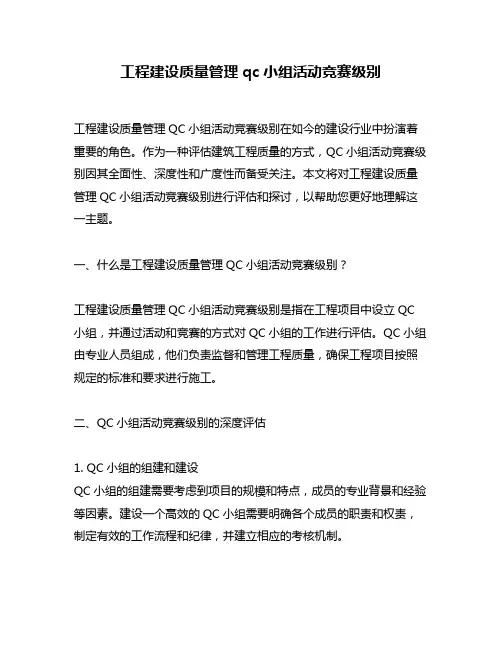 工程建设质量管理 qc 小组活动竞赛级别

工程建设质量管理 QC 小组活动竞赛级别在如今的建设行业中扮演着重要的角色。作为一种评估建筑工程质量的方式，QC 小组活动竞赛级别因其全面性、深度性和广度性而备受关注。本文将对工程建设质量管理 QC 小组活动竞赛级别进行评估和探讨，以帮助您更好地理解这一主题。

一、什么是工程建设质量管理 QC 小组活动竞赛级别？

工程建设质量管理 QC 小组活动竞赛级别是指在工程项目中设立 QC 小组，并通过活动和竞赛的方式对 QC 小组的工作进行评估。QC 小组由专业人员组成，他们负责监督和管理工程质量，确保工程项目按照规定的标准和要求进行施工。

二、QC 小组活动竞赛级别的深度评估

1. QC 小组的组建和建设
QC 小组的组建需要考虑到项目的规模和特点，成员的专业背景和经验等因素。建设一个高效的 QC 小组需要明确各个成员的职责和权责，制定有效的工作流程和纪律，并建立相应的考核机制。